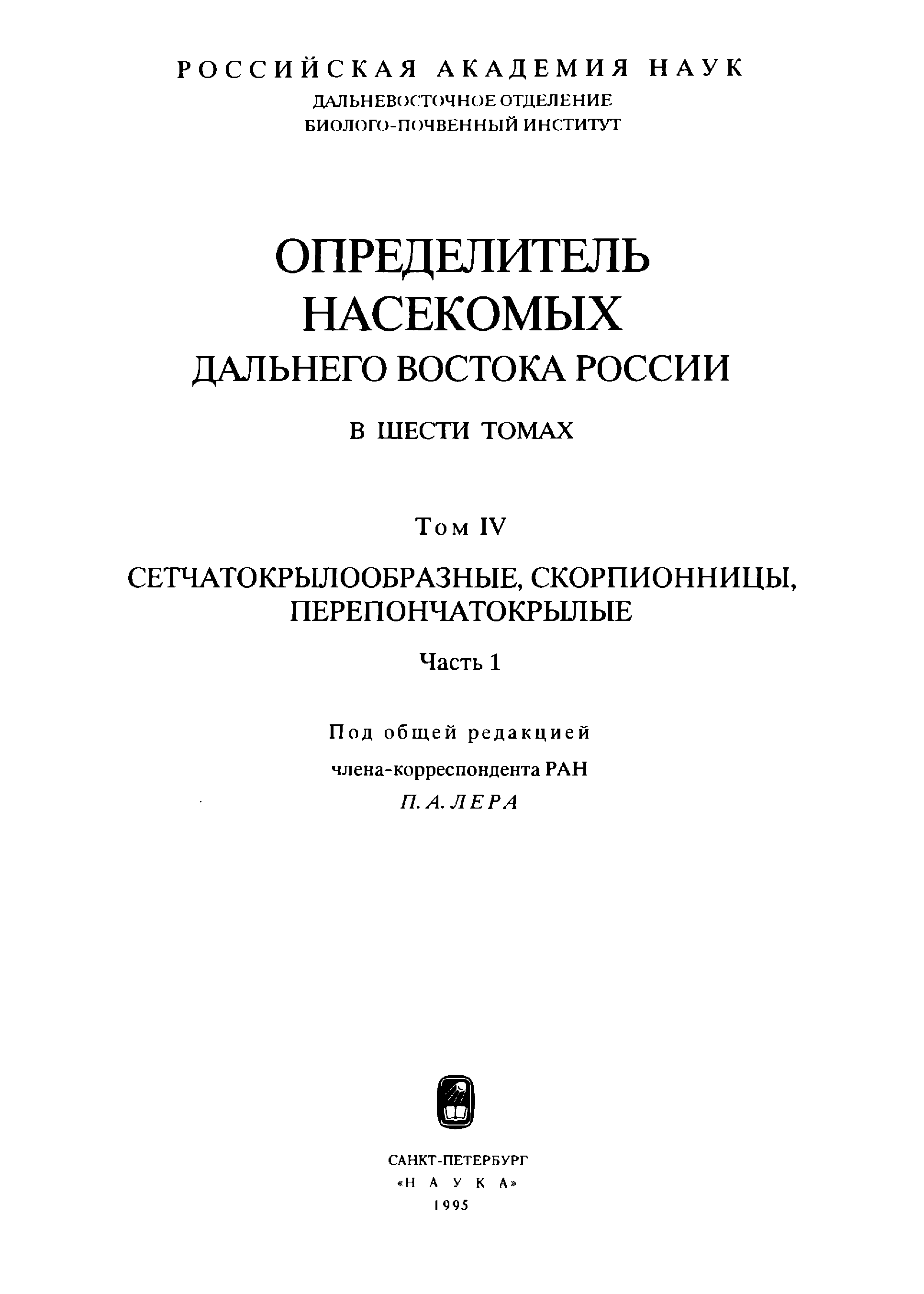 РОССИЙСКАЯ АКАДЕМИЯ НАУК
ДАЛЬНЕВОСТОЧНОЕ ОТДЕЛЕНИЕ
БИОЛОГО-ПОЧВЕННЫЙ ИНСТИТУТ

ОПРЕДЕЛИТЕЛЬ
НАСЕКОМЫХ
ДАЛЬНЕГО ВОСТОКА РОССИИ

В ШЕСТИ ТОМАХ

Том IV

СЕТЧАТОКРЫЛООБРАЗНЫЕ, СКОРПИОННИЦЫ, ПЕРЕПОНЧАТОКРЫЛЫЕ

Часть 1

Под общей редакцией
члена-корреспондента РАН
П. А. ЛЕРА

САНКТ-ПЕТЕРБУРГ
«НАУКА»
1995